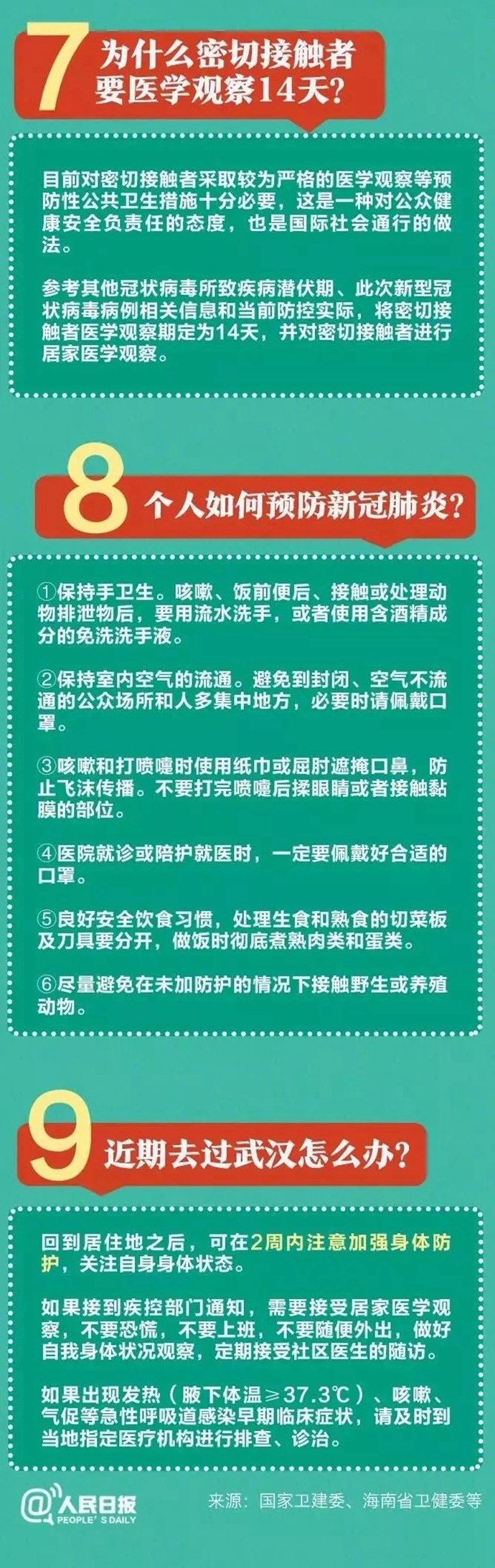 7 为什么密切接触者要医学观察14天？

目前对密切接触者采取较为严格的医学观察等预防性公共卫生措施十分必要，这是一种对公众健康安全负责任的态度，也是国际社会通行的做法。

参考其他冠状病毒所致疾病潜伏期、此次新型冠状病毒病例相关信息和当前防控实际，将密切接触者医学观察期定为14天，并对密切接触者进行居家医学观察。

8 个人如何预防新冠肺炎？

①保持手卫生。咳嗽、饭前便后、接触或处理动物排泄物后，要用流水洗手，或者使用含酒精成分的免洗洗手液。

②保持室内空气的流通。避免到封闭、空气不流通的公众场所和人多集中地方，必要时请佩戴口罩。

③咳嗽和打喷嚏时使用纸巾或屈肘遮掩口鼻，防止飞沫传播。不要打完喷嚏后揉眼睛或者接触黏膜的部位。

④医院就诊或陪护就医时，一定要佩戴好合适的口罩。

⑤良好安全饮食习惯，处理生食和熟食的切菜板及刀具要分开，做饭时彻底煮熟肉类和蛋类。

⑥尽量避免在未加防护的情况下接触野生或养殖动物。

9 近期去过武汉怎么办？

回到居住地之后，可在2周内注意加强身体防护，关注自身身体状态。

如果接到疾控部门通知，需要接受居家医学观察，不要恐慌，不要上班，不要随便外出，做好自我身体状况观察，定期接受社区医生的随访。

如果出现发热（腋下体温≥37.3℃）、咳嗽、气促等急性呼吸道感染早期临床症状，请及时到当地指定医疗机构进行排查、诊治。

@人民日报 PEOPLE'S DAILY

来源：国家卫建委、海南省卫健委等